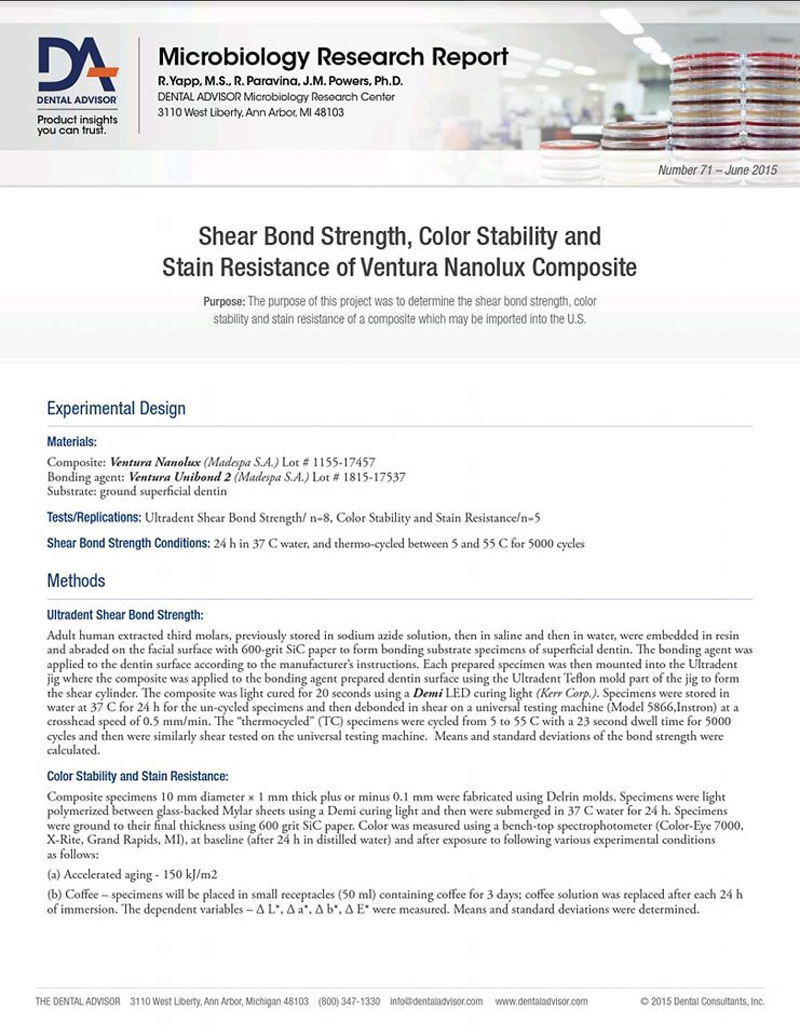 DA
DENTAL ADVISOR
Product insights you can trust.

Microbiology Research Report
R.Yapp, M.S., R. Paravina, J.M. Powers, Ph.D.
DENTAL ADVISOR Microbiology Research Center
3110 West Liberty, Ann Arbor, MI 48103

Number 71 – June 2015

Shear Bond Strength, Color Stability and Stain Resistance of Ventura Nanolux Composite

Purpose: The purpose of this project was to determine the shear bond strength, color stability and stain resistance of a composite which may be imported into the U.S.

Experimental Design

Materials:
Composite: Ventura Nanolux (Madespa S.A.) Lot # 1155-17457
Bonding agent: Ventura Unibond 2 (Madespa S.A.) Lot # 1815-17537
Substrate: ground superficial dentin

Tests/Replications: Ultradent Shear Bond Strength/ n=8, Color Stability and Stain Resistance/n=5

Shear Bond Strength Conditions: 24 h in 37 C water, and thermo-cycled between 5 and 55 C for 5000 cycles

Methods

Ultradent Shear Bond Strength:
Adult human extracted third molars, previously stored in sodium azide solution, then in saline and then in water, were embedded in resin and abraded on the facial surface with 600-grit SiC paper to form bonding substrate specimens of superficial dentin. The bonding agent was applied to the dentin surface according to the manufacturer's instructions. Each prepared specimen was then mounted into the Ultradent jig where the composite was applied to the bonding agent prepared dentin surface using the Ultradent Teflon mold part of the jig to form the shear cylinder. The composite was light cured for 20 seconds using a Demi LED curing light (Kerr Corp.). Specimens were stored in water at 37 C for 24 h for the un-cycled specimens and then debonded in shear on a universal testing machine (Model 5866,Instron) at a crosshead speed of 0.5 mm/min. The "thermocycled" (TC) specimens were cycled from 5 to 55 C with a 23 second dwell time for 5000 cycles and then were similarly shear tested on the universal testing machine. Means and standard deviations of the bond strength were calculated.

Color Stability and Stain Resistance:
Composite specimens 10 mm diameter × 1 mm thick plus or minus 0.1 mm were fabricated using Delrin molds. Specimens were light polymerized between glass-backed Mylar sheets using a Demi curing light and then were submerged in 37 C water for 24 h. Specimens were ground to their final thickness using 600 grit SiC paper. Color was measured using a bench-top spectrophotometer (Color-Eye 7000, X-Rite, Grand Rapids, MI), at baseline (after 24 h in distilled water) and after exposure to following various experimental conditions as follows:

(a) Accelerated aging - 150 kJ/m2

(b) Coffee – specimens will be placed in small receptacles (50 ml) containing coffee for 3 days; coffee solution was replaced after each 24 h of immersion. The dependent variables – Δ L*, Δ a*, Δ b*, Δ E* were measured. Means and standard deviations were determined.

THE DENTAL ADVISOR 3110 West Liberty, Ann Arbor, Michigan 48103 (800) 347-1330 info@dentaladvisor.com www.dentaladvisor.com © 2015 Dental Consultants, Inc.